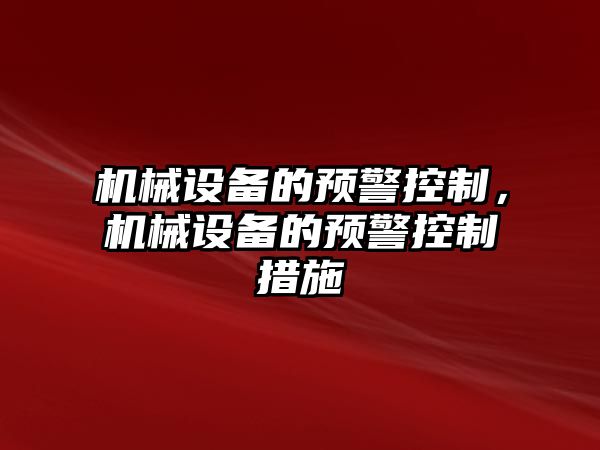 机械设备的预警控制，机械设备的预警控制措施